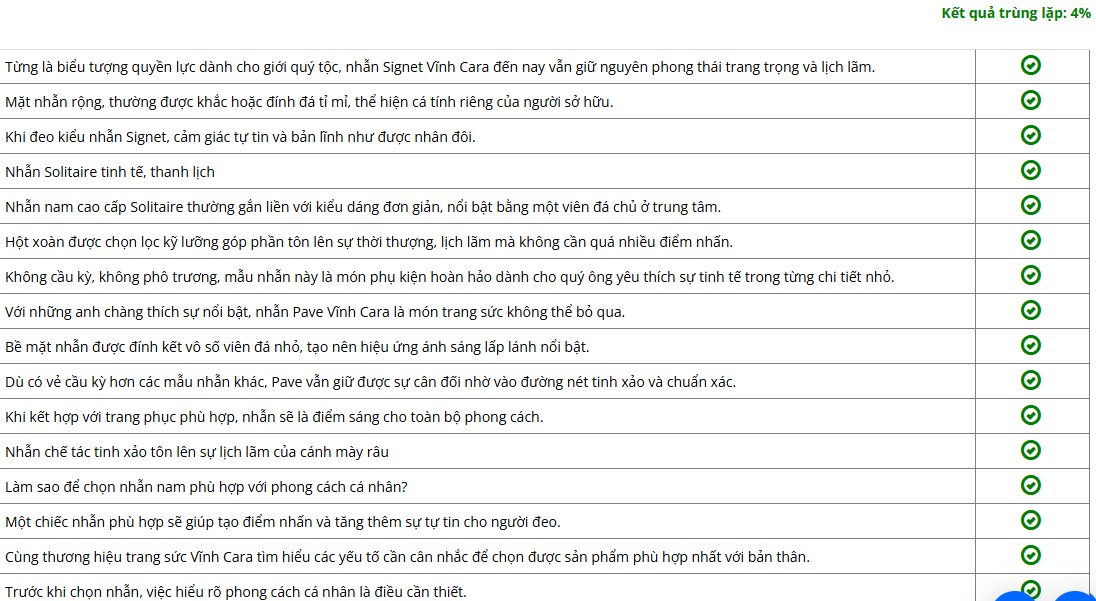 Kết quả trùng lặp: 4%

| | |
|---|---|
| Từng là biểu tượng quyền lực dành cho giới quý tộc, nhẫn Signet Vĩnh Cara đến nay vẫn giữ nguyên phong thái trang trọng và lịch lãm. | |
| Mặt nhẫn rộng, thường được khắc hoặc đính đá tỉ mỉ, thể hiện cá tính riêng của người sở hữu. | |
| Khi đeo kiểu nhẫn Signet, cảm giác tự tin và bản lĩnh như được nhân đôi. | |
| Nhẫn Solitaire tinh tế, thanh lịch | |
| Nhẫn nam cao cấp Solitaire thường gắn liền với kiểu dáng đơn giản, nổi bật bằng một viên đá chủ ở trung tâm. | |
| Hột xoàn được chọn lọc kỹ lưỡng góp phần tôn lên sự thời thượng, lịch lãm mà không cần quá nhiều điểm nhấn. | |
| Không cầu kỳ, không phô trương, mẫu nhẫn này là món phụ kiện hoàn hảo dành cho quý ông yêu thích sự tinh tế trong từng chi tiết nhỏ. | |
| Với những anh chàng thích sự nổi bật, nhẫn Pave Vĩnh Cara là món trang sức không thể bỏ qua. | |
| Bề mặt nhẫn được đính kết vô số viên đá nhỏ, tạo nên hiệu ứng ánh sáng lấp lánh nổi bật. | |
| Dù có vẻ cầu kỳ hơn các mẫu nhẫn khác, Pave vẫn giữ được sự cân đối nhờ vào đường nét tinh xảo và chuẩn xác. | |
| Khi kết hợp với trang phục phù hợp, nhẫn sẽ là điểm sáng cho toàn bộ phong cách. | |
| Nhẫn chế tác tinh xảo tôn lên sự lịch lãm của cánh mày râu | |
| Làm sao để chọn nhẫn nam phù hợp với phong cách cá nhân? | |
| Một chiếc nhẫn phù hợp sẽ giúp tạo điểm nhấn và tăng thêm sự tự tin cho người đeo. | |
| Cùng thương hiệu trang sức Vĩnh Cara tìm hiểu các yếu tố cần cân nhắc để chọn được sản phẩm phù hợp nhất với bản thân. | |
| Trước khi chọn nhẫn, việc hiểu rõ phong cách cá nhân là điều cần thiết. | |